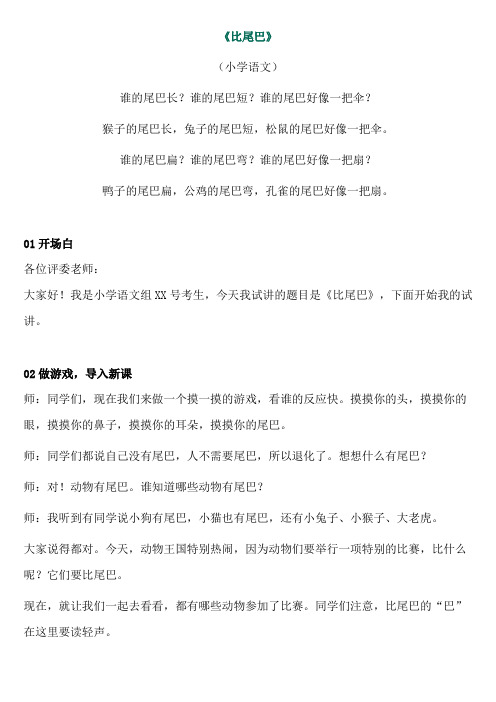 《比尾巴》

（小学语文）

谁的尾巴长？谁的尾巴短？谁的尾巴好像一把伞？

猴子的尾巴长，兔子的尾巴短，松鼠的尾巴好像一把伞。

谁的尾巴扁？谁的尾巴弯？谁的尾巴好像一把扇？

鸭子的尾巴扁，公鸡的尾巴弯，孔雀的尾巴好像一把扇。

01 开场白

各位评委老师：

大家好！我是小学语文组 XX 号考生，今天我试讲的题目是《比尾巴》，下面开始我的试讲。

02 做游戏，导入新课

师：同学们，现在我们来做一个摸一摸的游戏，看谁的反应快。摸摸你的头，摸摸你的眼，摸摸你的鼻子，摸摸你的耳朵，摸摸你的尾巴。

师：同学们都说自己没有尾巴，人不需要尾巴，所以退化了。想想什么有尾巴？

师：对！动物有尾巴。谁知道哪些动物有尾巴？

师：我听到有同学说小狗有尾巴，小猫也有尾巴，还有小兔子、小猴子、大老虎。

大家说得都对。今天，动物王国特别热闹，因为动物们要举行一项特别的比赛，比什么呢？它们要比尾巴。

现在，就让我们一起去看看，都有哪些动物参加了比赛。同学们注意，比尾巴的“巴”在这里要读轻声。